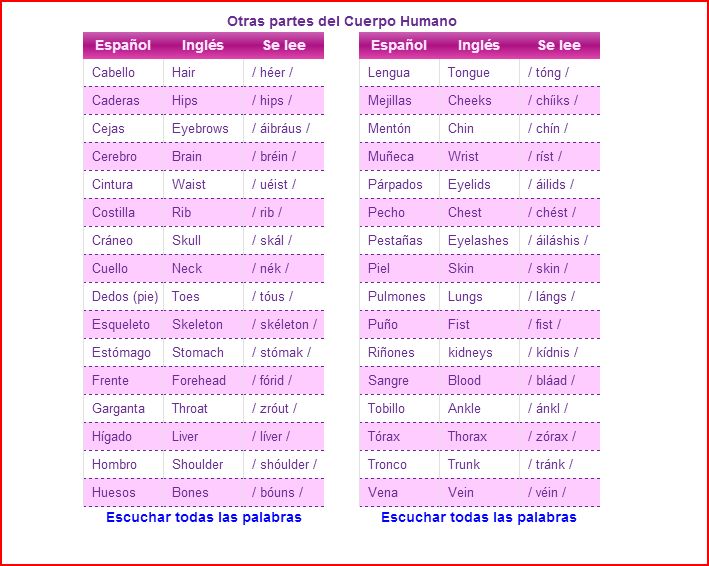 Otras partes del Cuerpo Humano

| Español | Inglés | Se lee |
|---|---|---|
| Cabello | Hair | / héer / |
| Caderas | Hips | / hips / |
| Cejas | Eyebrows | / áibráus / |
| Cerebro | Brain | / bréin / |
| Cintura | Waist | / uéist / |
| Costilla | Rib | / rib / |
| Cráneo | Skull | / skál / |
| Cuello | Neck | / nék / |
| Dedos (pie) | Toes | / tóus / |
| Esqueleto | Skeleton | / skéleton / |
| Estómago | Stomach | / stómak / |
| Frente | Forehead | / fórid / |
| Garganta | Throat | / zróut / |
| Hígado | Liver | / líver / |
| Hombro | Shoulder | / shóulder / |
| Huesos | Bones | / bóuns / |

Escuchar todas las palabras

| Español | Inglés | Se lee |
|---|---|---|
| Lengua | Tongue | / tóng / |
| Mejillas | Cheeks | / chíiks / |
| Mentón | Chin | / chín / |
| Muñeca | Wrist | / ríst / |
| Párpados | Eyelids | / áilids / |
| Pecho | Chest | / chést / |
| Pestañas | Eyelashes | / áiláshis / |
| Piel | Skin | / skin / |
| Pulmones | Lungs | / lángs / |
| Puño | Fist | / fist / |
| Riñones | kidneys | / kídnis / |
| Sangre | Blood | / bláad / |
| Tobillo | Ankle | / ánkl / |
| Tórax | Thorax | / zórax / |
| Tronco | Trunk | / tránk / |
| Vena | Vein | / véin / |

Escuchar todas las palabras